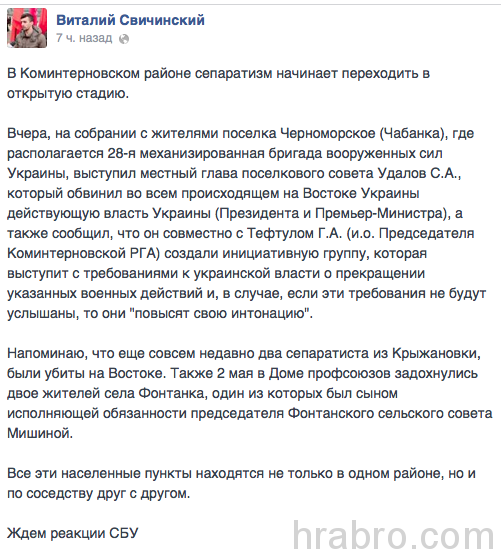 Виталий Свичинский
7 ч. назад

В Коминтерновском районе сепаратизм начинает переходить в открытую стадию.

Вчера, на собрании с жителями поселка Черноморское (Чабанка), где располагается 28-я механизированная бригада вооруженных сил Украины, выступил местный глава поселкового совета Удалов С.А., который обвинил во всем происходящем на Востоке Украины действующую власть Украины (Президента и Премьер-Министра), а также сообщил, что он совместно с Тефтулом Г.А. (и.о. Председателя Коминтерновской РГА) создали инициативную группу, которая выступит с требованиями к украинской власти о прекращении указанных военных действий и, в случае, если эти требования не будут услышаны, то они "повысят свою интонацию".

Напоминаю, что еще совсем недавно два сепаратиста из Крыжановки, были убиты на Востоке. Также 2 мая в Доме профсоюзов задохнулись двое жителей села Фонтанка, один из которых был сыном исполняющей обязанности председателя Фонтанского сельского совета Мишиной.

Все эти населенные пункты находятся не только в одном районе, но и по соседству друг с другом.

Ждем реакции СБУ

hrabro.com